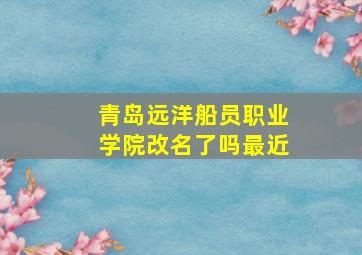 青岛远洋船员职业学院改名了吗最近